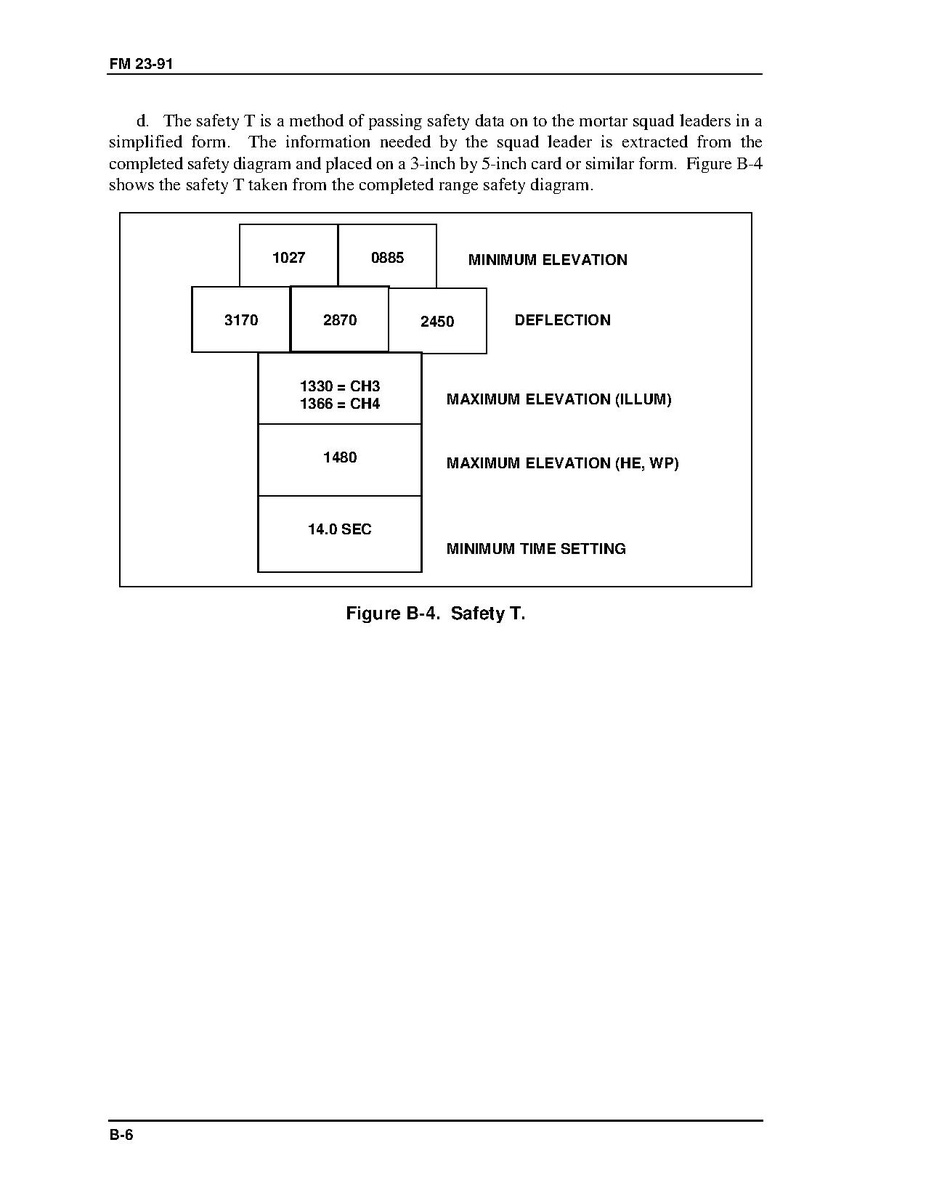 FM 23-91

d. The safety T is a method of passing safety data on to the mortar squad leaders in a simplified form. The information needed by the squad leader is extracted from the completed safety diagram and placed on a 3-inch by 5-inch card or similar form. Figure B-4 shows the safety T taken from the completed range safety diagram.

1027 0885 MINIMUM ELEVATION

3170 2870 2450 DEFLECTION

1330 = CH3
1366 = CH4 MAXIMUM ELEVATION (ILLUM)

1480 MAXIMUM ELEVATION (HE, WP)

14.0 SEC MINIMUM TIME SETTING

Figure B-4. Safety T.

B-6